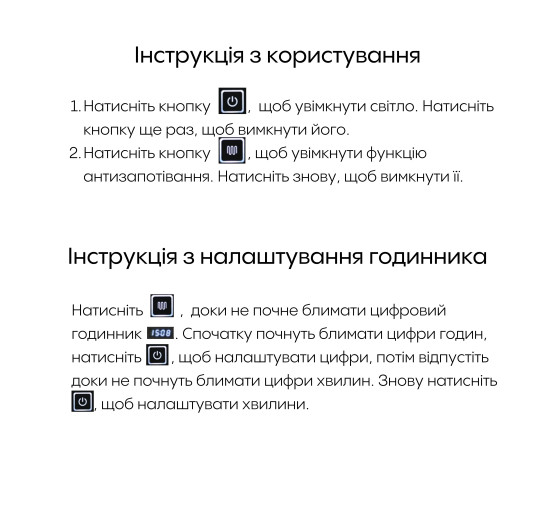 Інструкція з користування

1. Натисніть кнопку , щоб увімкнути світло. Натисніть кнопку ще раз, щоб вимкнути його.
2. Натисніть кнопку , щоб увімкнути функцію антизапотівання. Натисніть знову, щоб вимкнути її.

Інструкція з налаштування годинника

Натисніть , доки не почне блимати цифровий годинник 1508. Спочатку почнуть блимати цифри годин, натисніть , щоб налаштувати цифри, потім відпустіть доки не почнуть блимати цифри хвилин. Знову натисніть , щоб налаштувати хвилини.